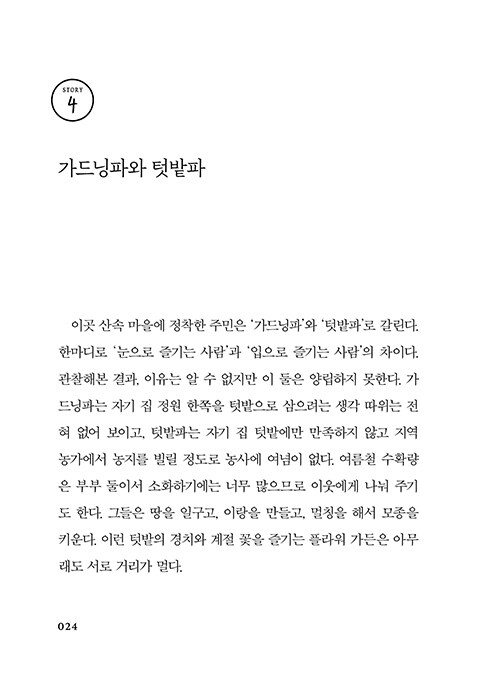 STORY
4

가드닝파와 텃밭파

이곳 산속 마을에 정착한 주민은 '가드닝파'와 '텃밭파'로 갈린다. 한마디로 '눈으로 즐기는 사람'과 '입으로 즐기는 사람'의 차이다. 관찰해본 결과, 이유는 알 수 없지만 이 둘은 양립하지 못한다. 가드닝파는 자기 집 정원 한쪽을 텃밭으로 삼으려는 생각 따위는 전혀 없어 보이고, 텃밭파는 자기 집 텃밭에만 만족하지 않고 지역 농가에서 농지를 빌릴 정도로 농사에 여념이 없다. 여름철 수확량은 부부 둘이서 소화하기에는 너무 많으므로 이웃에게 나눠 주기도 한다. 그들은 땅을 일구고, 이랑을 만들고, 멀칭을 해서 모종을 키운다. 이런 텃밭의 경치와 계절 꽃을 즐기는 플라워 가든은 아무래도 서로 거리가 멀다.

024